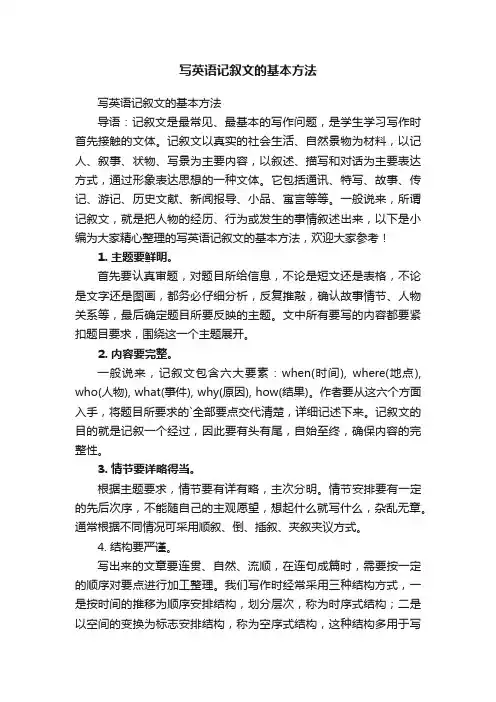 写英语记叙文的基本方法

写英语记叙文的基本方法

导语：记叙文是最常见、最基本的写作问题，是学生学习写作时首先接触的文体。记叙文以真实的社会生活、自然景物为材料，以记人、叙事、状物、写景为主要内容，以叙述、描写和对话为主要表达方式，通过形象表达思想的一种文体。它包括通讯、特写、故事、传记、游记、历史文献、新闻报导、小品、寓言等等。一般说来，所谓记叙文，就是把人物的经历、行为或发生的事情叙述出来，以下是小编为大家精心整理的写英语记叙文的基本方法，欢迎大家参考！

1. 主题要鲜明。

首先要认真审题，对题目所给信息，不论是短文还是表格，不论是文字还是图画，都务必仔细分析，反复推敲，确认故事情节、人物关系等，最后确定题目所要反映的主题。文中所有要写的内容都要紧扣题目要求，围绕这一个主题展开。

2. 内容要完整。

一般说来，记叙文包含六大要素：when(时间), where(地点), who(人物), what(事件), why(原因), how(结果)。作者要从这六个方面入手，将题目所要求的`全部要点交代清楚，详细记述下来。记叙文的目的就是记叙一个经过，因此要有头有尾，自始至终，确保内容的完整性。

3. 情节要详略得当。

根据主题要求，情节要有详有略，主次分明。情节安排要有一定的先后次序，不能随自己的主观愿望，想起什么就写什么，杂乱无章。通常根据不同情况可采用顺叙、倒、插叙、夹叙夹议方式。

4. 结构要严谨。

写出来的文章要连贯、自然、流顺，在连句成篇时，需要按一定的顺序对要点进行加工整理。我们写作时经常采用三种结构方式，一是按时间的推移为顺序安排结构，划分层次，称为时序式结构；二是以空间的变换为标志安排结构，称为空序式结构，这种结构多用于写